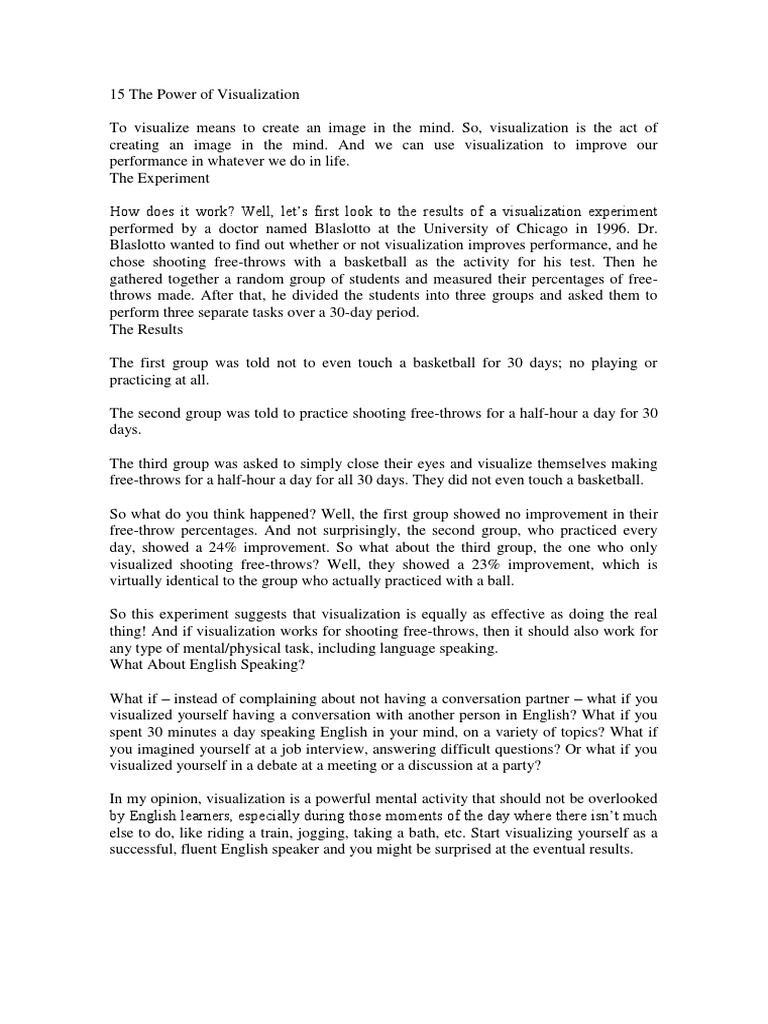 15 The Power of Visualization

To visualize means to create an image in the mind. So, visualization is the act of creating an image in the mind. And we can use visualization to improve our performance in whatever we do in life.
The Experiment

How does it work? Well, let's first look to the results of a visualization experiment performed by a doctor named Blaslotto at the University of Chicago in 1996. Dr. Blaslotto wanted to find out whether or not visualization improves performance, and he chose shooting free-throws with a basketball as the activity for his test. Then he gathered together a random group of students and measured their percentages of free-throws made. After that, he divided the students into three groups and asked them to perform three separate tasks over a 30-day period.
The Results

The first group was told not to even touch a basketball for 30 days; no playing or practicing at all.

The second group was told to practice shooting free-throws for a half-hour a day for 30 days.

The third group was asked to simply close their eyes and visualize themselves making free-throws for a half-hour a day for all 30 days. They did not even touch a basketball.

So what do you think happened? Well, the first group showed no improvement in their free-throw percentages. And not surprisingly, the second group, who practiced every day, showed a 24% improvement. So what about the third group, the one who only visualized shooting free-throws? Well, they showed a 23% improvement, which is virtually identical to the group who actually practiced with a ball.

So this experiment suggests that visualization is equally as effective as doing the real thing! And if visualization works for shooting free-throws, then it should also work for any type of mental/physical task, including language speaking.
What About English Speaking?

What if – instead of complaining about not having a conversation partner – what if you visualized yourself having a conversation with another person in English? What if you spent 30 minutes a day speaking English in your mind, on a variety of topics? What if you imagined yourself at a job interview, answering difficult questions? Or what if you visualized yourself in a debate at a meeting or a discussion at a party?

In my opinion, visualization is a powerful mental activity that should not be overlooked by English learners, especially during those moments of the day where there isn't much else to do, like riding a train, jogging, taking a bath, etc. Start visualizing yourself as a successful, fluent English speaker and you might be surprised at the eventual results.